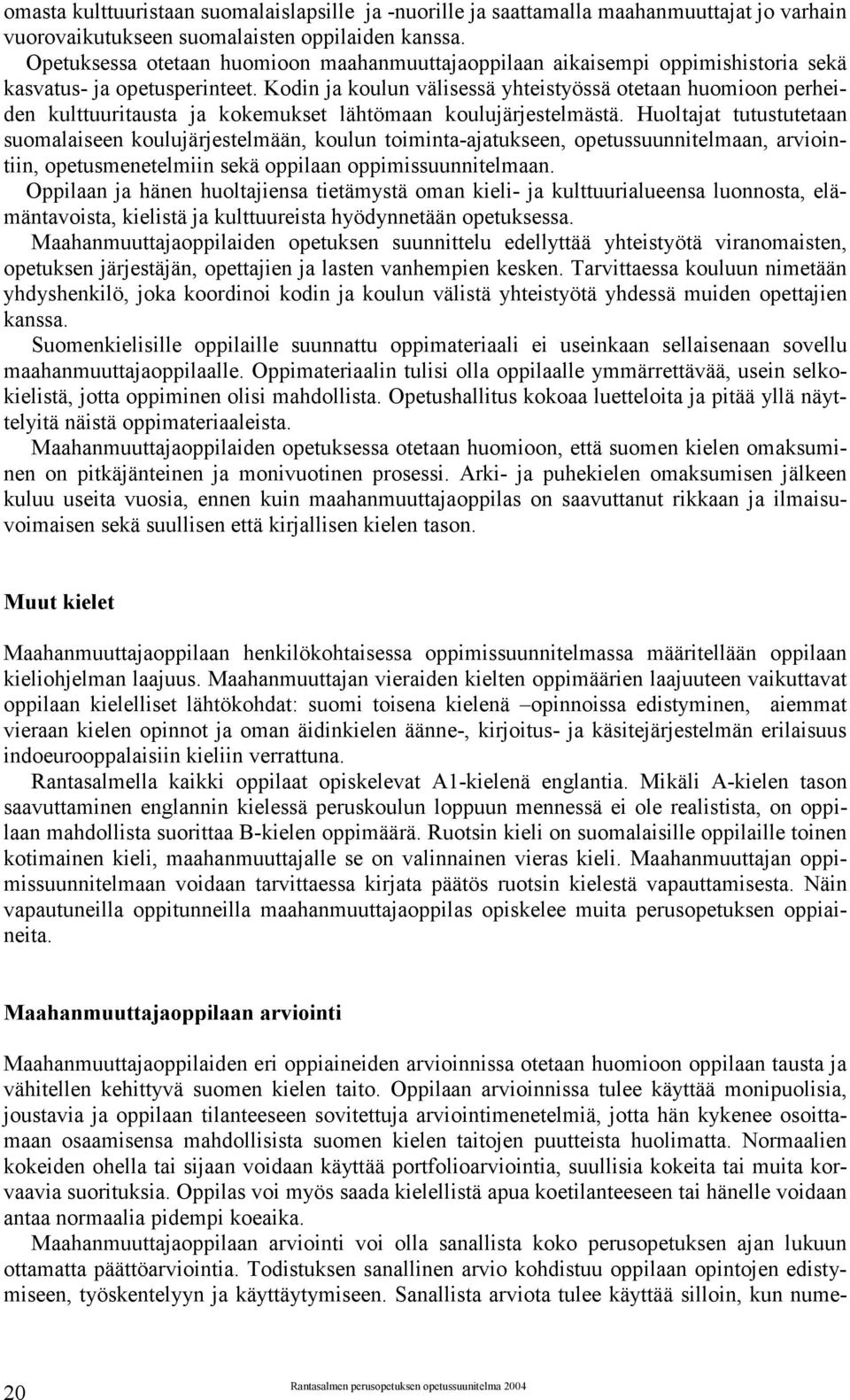 omasta kulttuuristaan suomalaislapsille ja -nuorille ja saattamalla maahanmuuttajat jo varhain vuorovaikutukseen suomalaisten oppilaiden kanssa.

Opetuksessa otetaan huomioon maahanmuuttajaoppilaan aikaisempi oppimishistoria sekä kasvatus- ja opetusperinteet. Kodin ja koulun välisessä yhteistyössä otetaan huomioon perheiden kulttuuritausta ja kokemukset lähtömaan koulujärjestelmästä. Huoltajat tutustutetaan suomalaiseen koulujärjestelmään, koulun toiminta-ajatukseen, opetussuunnitelmaan, arviointiin, opetusmenetelmiin sekä oppilaan oppimissuunnitelmaan.

Oppilaan ja hänen huoltajiensa tietämystä oman kieli- ja kulttuurialueensa luonnosta, elämäntavoista, kielistä ja kulttuureista hyödynnetään opetuksessa.

Maahanmuuttajaoppilaiden opetuksen suunnittelu edellyttää yhteistyötä viranomaisten, opetuksen järjestäjän, opettajien ja lasten vanhempien kesken. Tarvittaessa kouluun nimetään yhdyshenkilö, joka koordinoi kodin ja koulun välistä yhteistyötä yhdessä muiden opettajien kanssa.

Suomenkielisille oppilaille suunnattu oppimateriaali ei useinkaan sellaisenaan sovellu maahanmuuttajaoppilaalle. Oppimateriaalin tulisi olla oppilaalle ymmärrettävää, usein selkokielistä, jotta oppiminen olisi mahdollista. Opetushallitus kokoaa luetteloita ja pitää yllä näyttelyitä näistä oppimateriaaleista.

Maahanmuuttajaoppilaiden opetuksessa otetaan huomioon, että suomen kielen omaksuminen on pitkäjänteinen ja monivuotinen prosessi. Arki- ja puhekielen omaksumisen jälkeen kuluu useita vuosia, ennen kuin maahanmuuttajaoppilas on saavuttanut rikkaan ja ilmaisuvoimaisen sekä suullisen että kirjallisen kielen tason.

Muut kielet

Maahanmuuttajaoppilaan henkilökohtaisessa oppimissuunnitelmassa määritellään oppilaan kieliohjelman laajuus. Maahanmuuttajan vieraiden kielten oppimäärien laajuuteen vaikuttavat oppilaan kielelliset lähtökohdat: suomi toisena kielenä –opinnoissa edistyminen, aiemmat vieraan kielen opinnot ja oman äidinkielen äänne-, kirjoitus- ja käsitejärjestelmän erilaisuus indoeurooppalaisiin kieliin verrattuna.

Rantasalmella kaikki oppilaat opiskelevat A1-kielenä englantia. Mikäli A-kielen tason saavuttaminen englannin kielessä peruskoulun loppuun mennessä ei ole realistista, on oppilaan mahdollista suorittaa B-kielen oppimäärä. Ruotsin kieli on suomalaisille oppilaille toinen kotimainen kieli, maahanmuuttajalle se on valinnainen vieras kieli. Maahanmuuttajan oppimissuunnitelmaan voidaan tarvittaessa kirjata päätös ruotsin kielestä vapauttamisesta. Näin vapautuneilla oppitunneilla maahanmuuttajaoppilas opiskelee muita perusopetuksen oppiaineita.

Maahanmuuttajaoppilaan arviointi

Maahanmuuttajaoppilaiden eri oppiaineiden arvioinnissa otetaan huomioon oppilaan tausta ja vähitellen kehittyvä suomen kielen taito. Oppilaan arvioinnissa tulee käyttää monipuolisia, joustavia ja oppilaan tilanteeseen sovitettuja arviointimenetelmiä, jotta hän kykenee osoittamaan osaamisensa mahdollisista suomen kielen taitojen puutteista huolimatta. Normaalien kokeiden ohella tai sijaan voidaan käyttää portfolioarviointia, suullisia kokeita tai muita korvaavia suorituksia. Oppilas voi myös saada kielellistä apua koetilanteeseen tai hänelle voidaan antaa normaalia pidempi koeaika.

Maahanmuuttajaoppilaan arviointi voi olla sanallista koko perusopetuksen ajan lukuun ottamatta päättöarviointia. Todistuksen sanallinen arvio kohdistuu oppilaan opintojen edistymiseen, työskentelyyn ja käyttäytymiseen. Sanallista arviota tulee käyttää silloin, kun nume-

20

Rantasalmen perusopetuksen opetussuunnitelma 2004